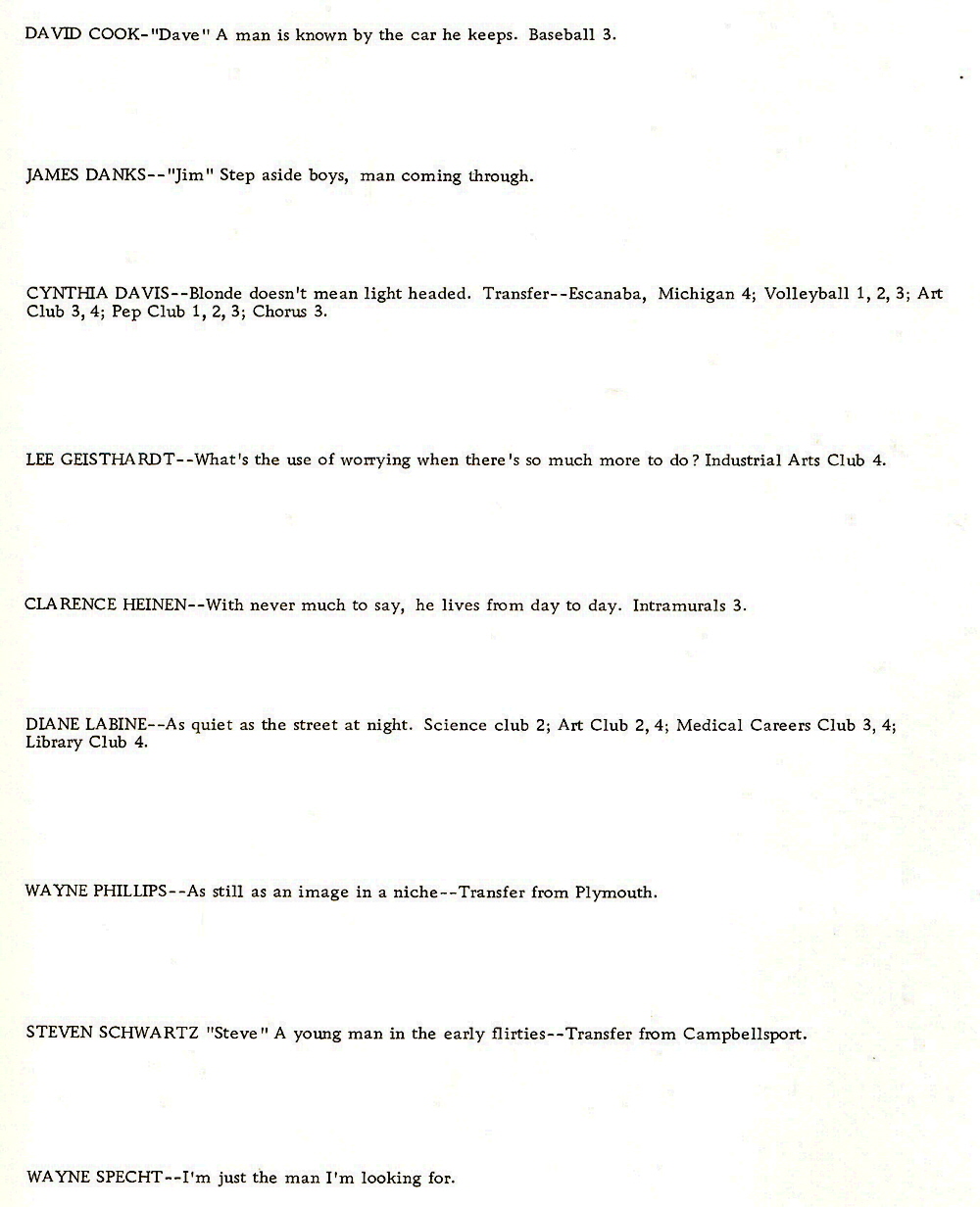 DAVID COOK-"Dave" A man is known by the car he keeps. Baseball 3.

JAMES DANKS--"Jim" Step aside boys, man coming through.

CYNTHIA DAVIS--Blonde doesn't mean light headed. Transfer--Escanaba, Michigan 4; Volleyball 1, 2, 3; Art Club 3, 4; Pep Club 1, 2, 3; Chorus 3.

LEE GEISTHARDT--What's the use of worrying when there's so much more to do? Industrial Arts Club 4.

CLARENCE HEINEN--With never much to say, he lives from day to day. Intramurals 3.

DIANE LABINE--As quiet as the street at night. Science club 2; Art Club 2, 4; Medical Careers Club 3, 4; Library Club 4.

WAYNE PHILLIPS--As still as an image in a niche--Transfer from Plymouth.

STEVEN SCHWARTZ "Steve" A young man in the early flirties--Transfer from Campbellsport.

WAYNE SPECHT--I'm just the man I'm looking for.